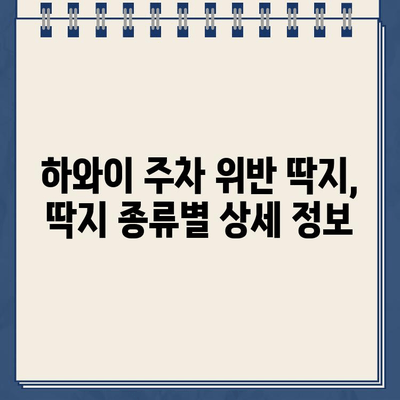 하와이 주차 위반 딱지,
딱지 종류별 상세 정보